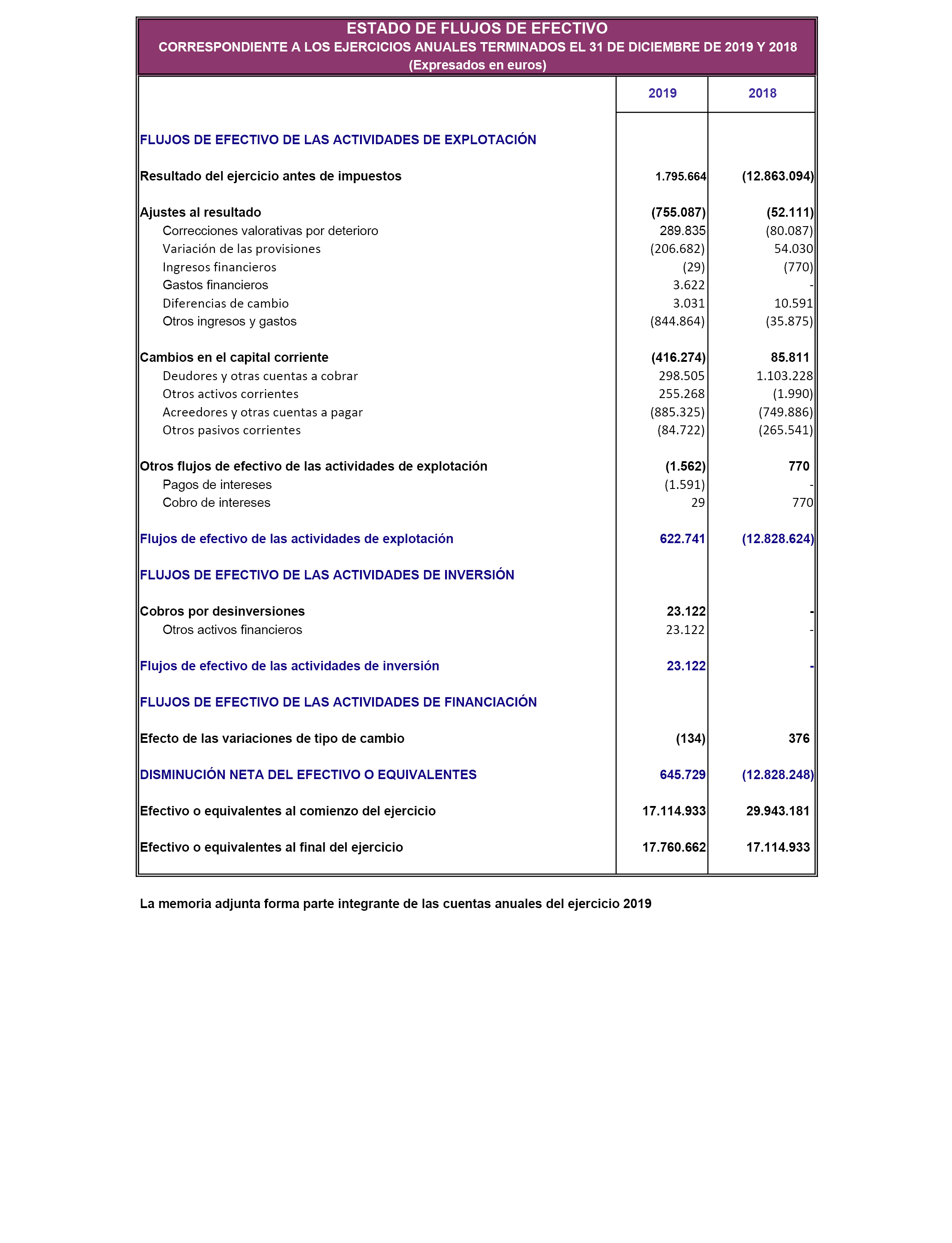 ESTADO DE FLUJOS DE EFECTIVO
CORRESPONDIENTE A LOS EJERCICIOS ANUALES TERMINADOS EL 31 DE DICIEMBRE DE 2019 Y 2018
(Expresados en euros)

| | 2019 | 2018 |
|---|---|---|
| FLUJOS DE EFECTIVO DE LAS ACTIVIDADES DE EXPLOTACIÓN | | |
| Resultado del ejercicio antes de impuestos | 1.795.664 | (12.863.094) |
| Ajustes al resultado | (755.087) | (52.111) |
| Correcciones valorativas por deterioro | 289.835 | (80.087) |
| Variación de las provisiones | (206.682) | 54.030 |
| Ingresos financieros | (29) | (770) |
| Gastos financieros | 3.622 | - |
| Diferencias de cambio | 3.031 | 10.591 |
| Otros ingresos y gastos | (844.864) | (35.875) |
| Cambios en el capital corriente | (416.274) | 85.811 |
| Deudores y otras cuentas a cobrar | 298.505 | 1.103.228 |
| Otros activos corrientes | 255.268 | (1.990) |
| Acreedores y otras cuentas a pagar | (885.325) | (749.886) |
| Otros pasivos corrientes | (84.722) | (265.541) |
| Otros flujos de efectivo de las actividades de explotación | (1.562) | 770 |
| Pagos de intereses | (1.591) | - |
| Cobro de intereses | 29 | 770 |
| Flujos de efectivo de las actividades de explotación | 622.741 | (12.828.624) |
| FLUJOS DE EFECTIVO DE LAS ACTIVIDADES DE INVERSIÓN | | |
| Cobros por desinversiones | 23.122 | - |
| Otros activos financieros | 23.122 | - |
| Flujos de efectivo de las actividades de inversión | 23.122 | - |
| FLUJOS DE EFECTIVO DE LAS ACTIVIDADES DE FINANCIACIÓN | | |
| Efecto de las variaciones de tipo de cambio | (134) | 376 |
| DISMINUCIÓN NETA DEL EFECTIVO O EQUIVALENTES | 645.729 | (12.828.248) |
| Efectivo o equivalentes al comienzo del ejercicio | 17.114.933 | 29.943.181 |
| Efectivo o equivalentes al final del ejercicio | 17.760.662 | 17.114.933 |

La memoria adjunta forma parte integrante de las cuentas anuales del ejercicio 2019